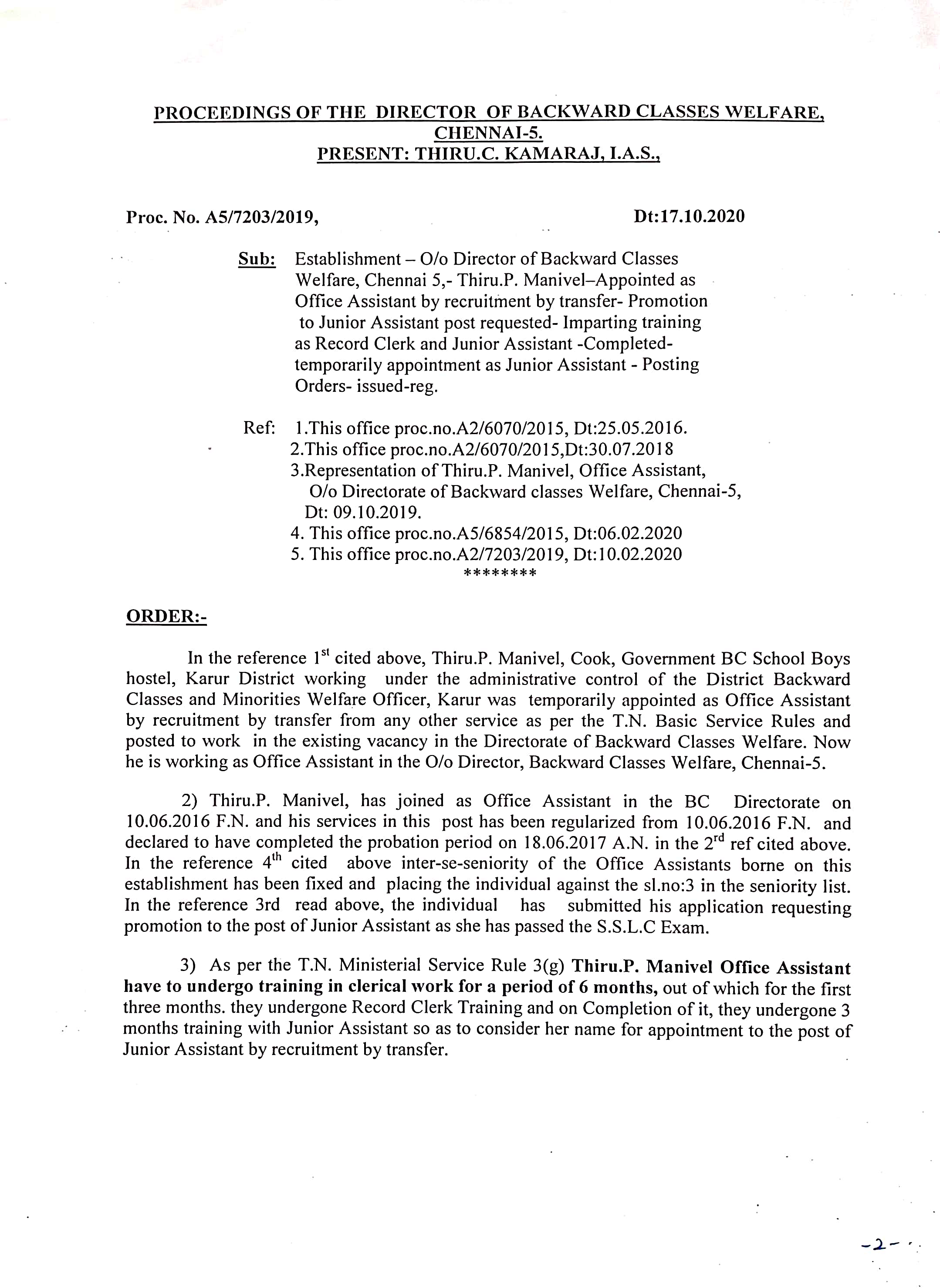 PROCEEDINGS OF THE DIRECTOR OF BACKWARD CLASSES WELFARE, CHENNAI-5.
PRESENT: THIRU.C. KAMARAJ, I.A.S.,

Proc. No. A5/7203/2019, Dt:17.10.2020

Sub: Establishment – O/o Director of Backward Classes Welfare, Chennai 5,- Thiru.P. Manivel–Appointed as Office Assistant by recruitment by transfer- Promotion to Junior Assistant post requested- Imparting training as Record Clerk and Junior Assistant -Completed- temporarily appointment as Junior Assistant - Posting Orders- issued-reg.

Ref: 1.This office proc.no.A2/6070/2015, Dt:25.05.2016.
2.This office proc.no.A2/6070/2015,Dt:30.07.2018
3.Representation of Thiru.P. Manivel, Office Assistant, O/o Directorate of Backward classes Welfare, Chennai-5, Dt: 09.10.2019.
4. This office proc.no.A5/6854/2015, Dt:06.02.2020
5. This office proc.no.A2/7203/2019, Dt:10.02.2020
********

ORDER:-

In the reference $1^{st}$ cited above, Thiru.P. Manivel, Cook, Government BC School Boys hostel, Karur District working under the administrative control of the District Backward Classes and Minorities Welfare Officer, Karur was temporarily appointed as Office Assistant by recruitment by transfer from any other service as per the T.N. Basic Service Rules and posted to work in the existing vacancy in the Directorate of Backward Classes Welfare. Now he is working as Office Assistant in the O/o Director, Backward Classes Welfare, Chennai-5.

2) Thiru.P. Manivel, has joined as Office Assistant in the BC Directorate on 10.06.2016 F.N. and his services in this post has been regularized from 10.06.2016 F.N. and declared to have completed the probation period on 18.06.2017 A.N. in the $2^{rd}$ ref cited above. In the reference $4^{th}$ cited above inter-se-seniority of the Office Assistants borne on this establishment has been fixed and placing the individual against the sl.no:3 in the seniority list. In the reference 3rd read above, the individual has submitted his application requesting promotion to the post of Junior Assistant as she has passed the S.S.L.C Exam.

3) As per the T.N. Ministerial Service Rule 3(g) Thiru.P. Manivel Office Assistant have to undergo training in clerical work for a period of 6 months, out of which for the first three months. they undergone Record Clerk Training and on Completion of it, they undergone 3 months training with Junior Assistant so as to consider her name for appointment to the post of Junior Assistant by recruitment by transfer.

-2-